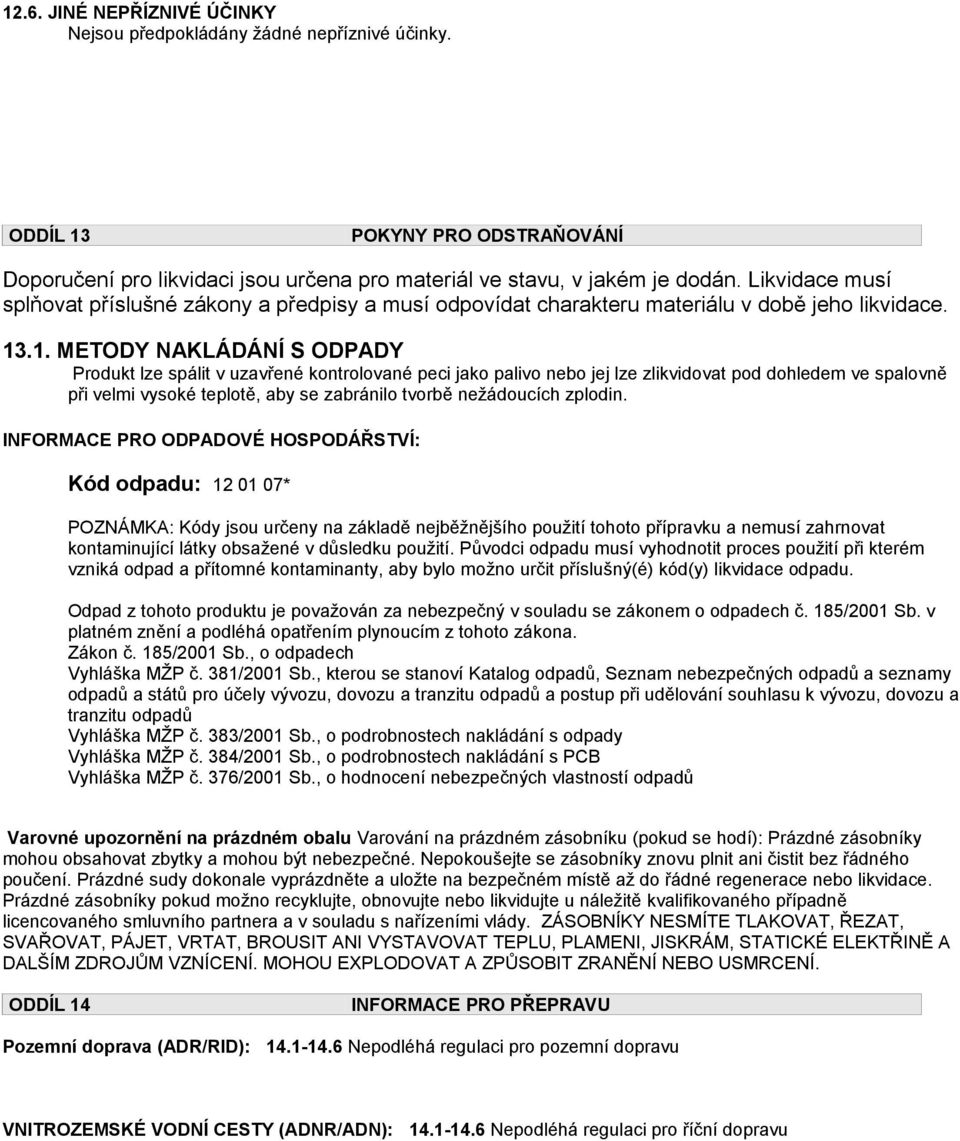 12.6. JINÉ NEPŘÍZNIVÉ ÚČINKY
Nejsou předpokládány žádné nepříznivé účinky.

ODDÍL 13 POKYNY PRO ODSTRAŇOVÁNÍ

Doporučení pro likvidaci jsou určena pro materiál ve stavu, v jakém je dodán. Likvidace musí splňovat příslušné zákony a předpisy a musí odpovídat charakteru materiálu v době jeho likvidace.

13.1. METODY NAKLÁDÁNÍ S ODPADY
Produkt lze spálit v uzavřené kontrolované peci jako palivo nebo jej lze zlikvidovat pod dohledem ve spalovně při velmi vysoké teplotě, aby se zabránilo tvorbě nežádoucích zplodin.

INFORMACE PRO ODPADOVÉ HOSPODÁŘSTVÍ:

Kód odpadu: 12 01 07*

POZNÁMKA: Kódy jsou určeny na základě nejběžnějšího použití tohoto přípravku a nemusí zahrnovat kontaminující látky obsažené v důsledku použití. Původci odpadu musí vyhodnotit proces použití při kterém vzniká odpad a přítomné kontaminanty, aby bylo možno určit příslušný(é) kód(y) likvidace odpadu.

Odpad z tohoto produktu je považován za nebezpečný v souladu se zákonem o odpadech č. 185/2001 Sb. v platném znění a podléhá opatřením plynoucím z tohoto zákona.
Zákon č. 185/2001 Sb., o odpadech
Vyhláška MŽP č. 381/2001 Sb., kterou se stanoví Katalog odpadů, Seznam nebezpečných odpadů a seznamy odpadů a států pro účely vývozu, dovozu a tranzitu odpadů a postup při udělování souhlasu k vývozu, dovozu a tranzitu odpadů
Vyhláška MŽP č. 383/2001 Sb., o podrobnostech nakládání s odpady
Vyhláška MŽP č. 384/2001 Sb., o podrobnostech nakládání s PCB
Vyhláška MŽP č. 376/2001 Sb., o hodnocení nebezpečných vlastností odpadů

Varovné upozornění na prázdném obalu Varování na prázdném zásobníku (pokud se hodí): Prázdné zásobníky mohou obsahovat zbytky a mohou být nebezpečné. Nepokoušejte se zásobníky znovu plnit ani čistit bez řádného poučení. Prázdné sudy dokonale vyprázdněte a uložte na bezpečném místě až do řádné regenerace nebo likvidace. Prázdné zásobníky pokud možno recyklujte, obnovujte nebo likvidujte u náležitě kvalifikovaného případně licencovaného smluvního partnera a v souladu s nařízeními vlády. ZÁSOBNÍKY NESMÍTE TLAKOVAT, ŘEZAT, SVAŘOVAT, PÁJET, VRTAT, BROUSIT ANI VYSTAVOVAT TEPLU, PLAMENI, JISKRÁM, STATICKÉ ELEKTŘINĚ A DALŠÍM ZDROJŮM VZNÍCENÍ. MOHOU EXPLODOVAT A ZPŮSOBIT ZRANĚNÍ NEBO USMRCENÍ.

ODDÍL 14 INFORMACE PRO PŘEPRAVU

Pozemní doprava (ADR/RID): 14.1-14.6 Nepodléhá regulaci pro pozemní dopravu

VNITROZEMSKÉ VODNÍ CESTY (ADNR/ADN): 14.1-14.6 Nepodléhá regulaci pro říční dopravu